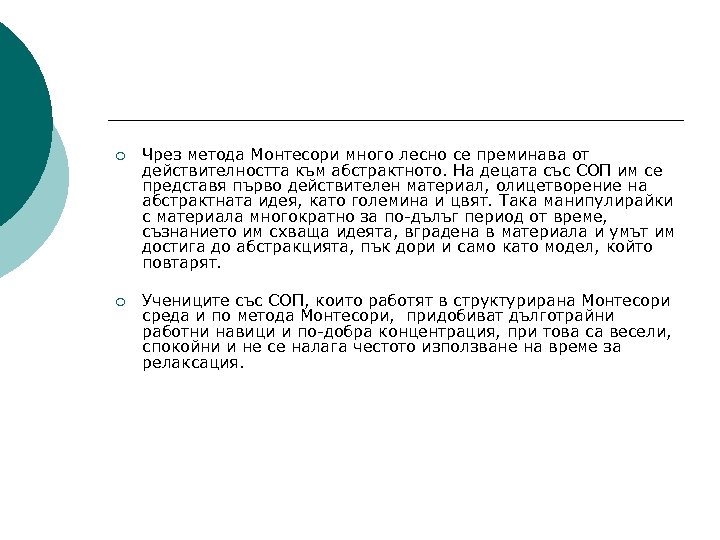 Чрез метода Монтесори много лесно се преминава от действителността към абстрактното. На децата със СОП им се представя първо действителен материал, олицетворение на абстрактната идея, като големина и цвят. Така манипулирайки с материала многократно за по-дълъг период от време, съзнанието им схваща идеята, вградена в материала и умът им достига до абстракцията, пък дори и само като модел, който повтарят.

Учениците със СОП, които работят в структурирана Монтесори среда и по метода Монтесори, придобиват дълготрайни работни навици и по-добра концентрация, при това са весели, спокойни и не се налага честото използване на време за релаксация.